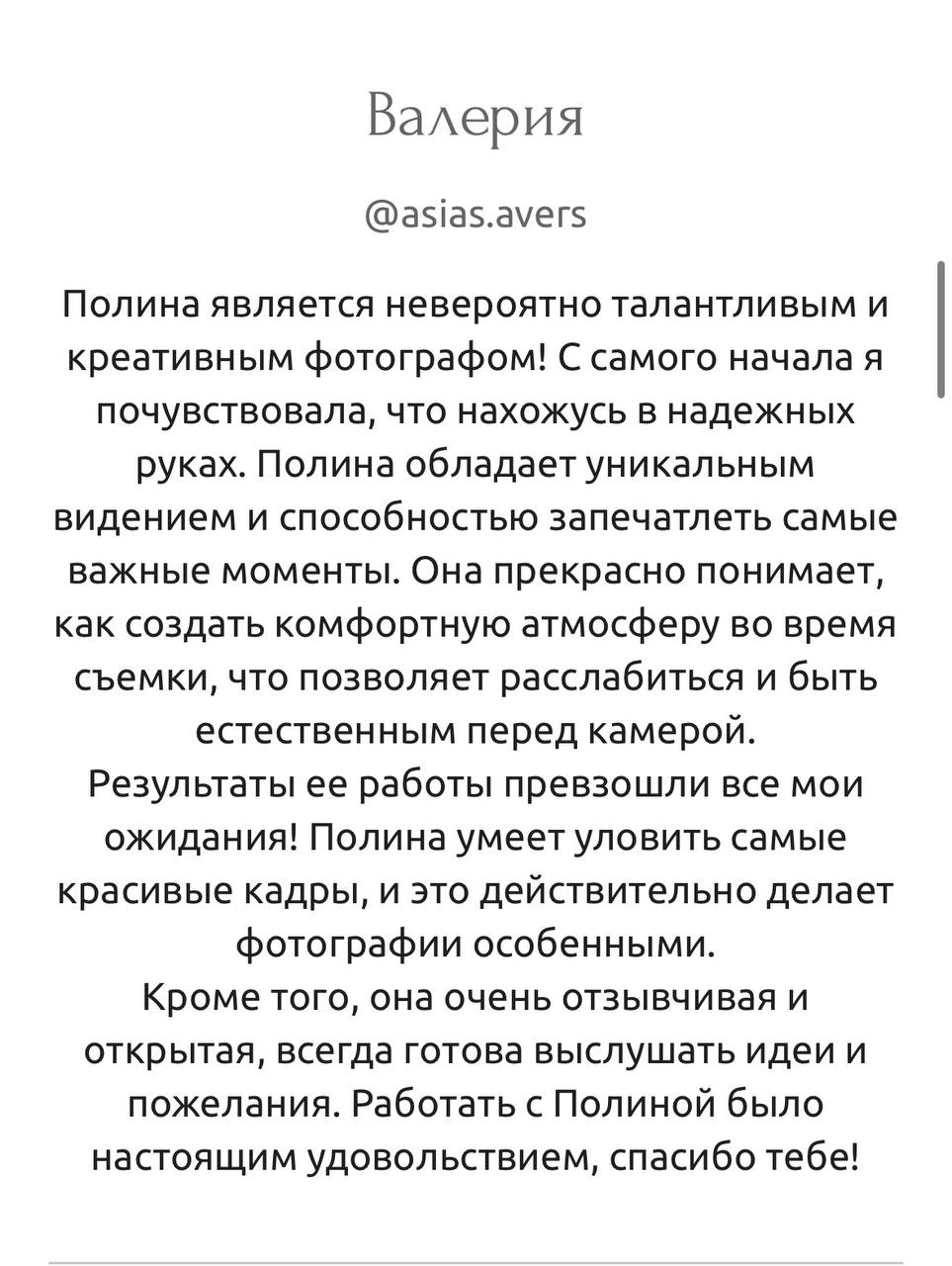 Валерия

@asias.avers

Полина является невероятно талантливым и креативным фотографом! С самого начала я почувствовала, что нахожусь в надежных руках. Полина обладает уникальным видением и способностью запечатлеть самые важные моменты. Она прекрасно понимает, как создать комфортную атмосферу во время съемки, что позволяет расслабиться и быть естественным перед камерой.
Результаты ее работы превзошли все мои ожидания! Полина умеет уловить самые красивые кадры, и это действительно делает фотографии особенными.
Кроме того, она очень отзывчивая и открытая, всегда готова выслушать идеи и пожелания. Работать с Полиной было настоящим удовольствием, спасибо тебе!